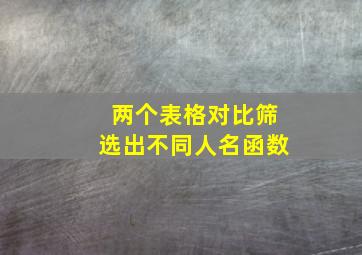 两个表格对比筛选出不同人名函数